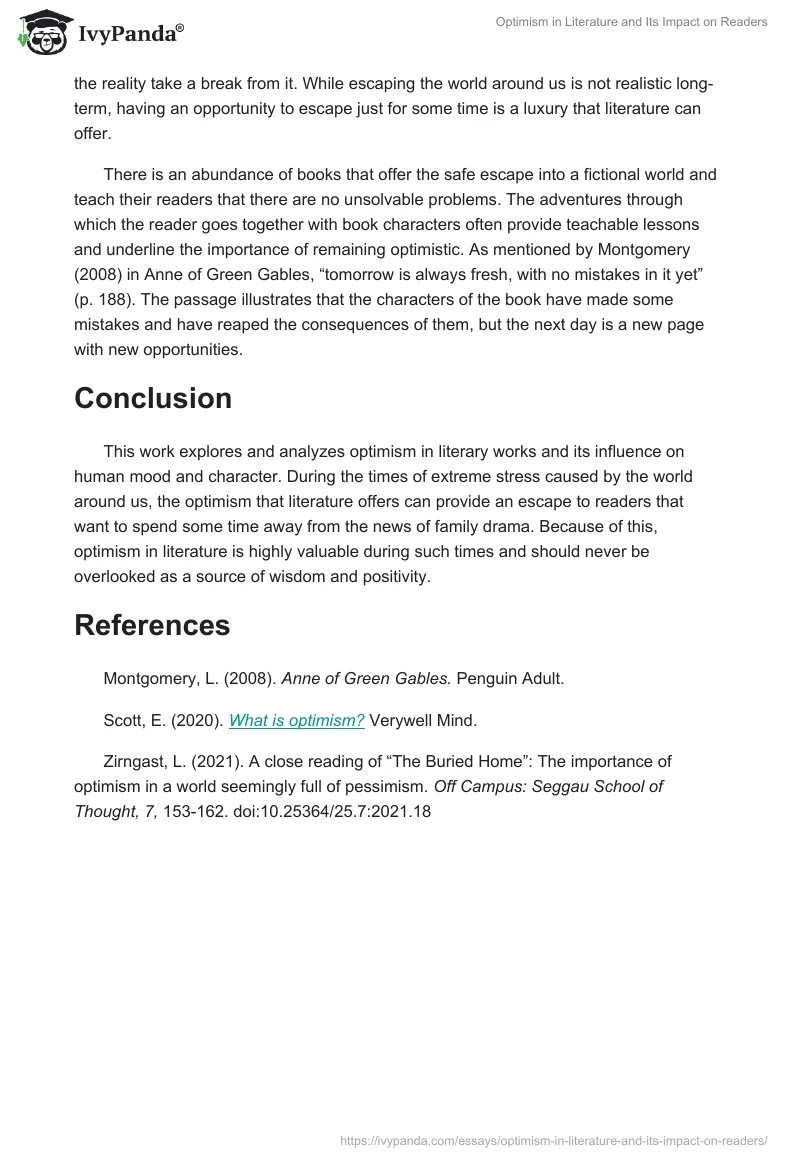 IvyPanda®

Optimism in Literature and Its Impact on Readers

the reality take a break from it. While escaping the world around us is not realistic long-term, having an opportunity to escape just for some time is a luxury that literature can offer.

There is an abundance of books that offer the safe escape into a fictional world and teach their readers that there are no unsolvable problems. The adventures through which the reader goes together with book characters often provide teachable lessons and underline the importance of remaining optimistic. As mentioned by Montgomery (2008) in Anne of Green Gables, “tomorrow is always fresh, with no mistakes in it yet” (p. 188). The passage illustrates that the characters of the book have made some mistakes and have reaped the consequences of them, but the next day is a new page with new opportunities.

Conclusion

This work explores and analyzes optimism in literary works and its influence on human mood and character. During the times of extreme stress caused by the world around us, the optimism that literature offers can provide an escape to readers that want to spend some time away from the news of family drama. Because of this, optimism in literature is highly valuable during such times and should never be overlooked as a source of wisdom and positivity.

References

Montgomery, L. (2008). Anne of Green Gables. Penguin Adult.

Scott, E. (2020). What is optimism? Verywell Mind.

Zirngast, L. (2021). A close reading of “The Buried Home”: The importance of optimism in a world seemingly full of pessimism. Off Campus: Seggau School of Thought, 7, 153-162. doi:10.25364/25.7:2021.18

https://ivypanda.com/essays/optimism-in-literature-and-its-impact-on-readers/